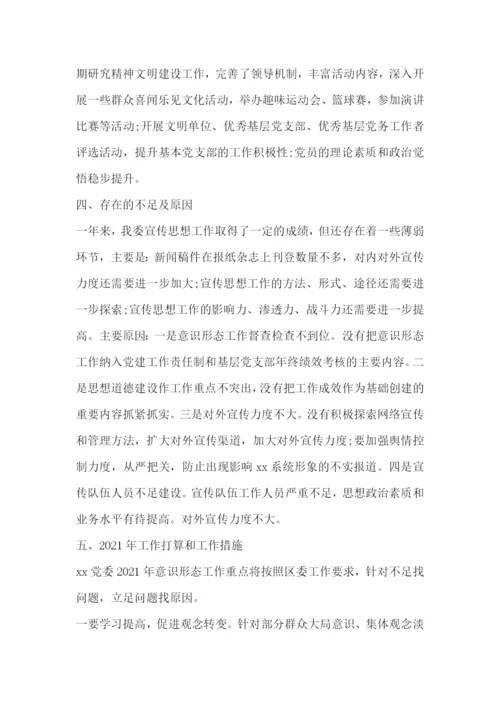 期研究精神文明建设工作，完善了领导机制，丰富活动内容，深入开展一些群众喜闻乐见文化活动，举办趣味运动会、篮球赛，参加演讲比赛等活动;开展文明单位、优秀基层党支部、优秀基层党务工作者评选活动，提升基本党支部的工作积极性;党员的理论素质和政治觉悟稳步提升。

四、存在的不足及原因

一年来，我委宣传思想工作取得了一定的成绩，但还存在着一些薄弱环节，主要是：新闻稿件在报纸杂志上刊登数量不多，对内对外宣传力度还需要进一步加大;宣传思想工作的方法、形式、途径还需要进一步探索;宣传思想工作的影响力、渗透力、战斗力还需要进一步提高。主要原因：一是意识形态工作督查检查不到位。没有把意识形态工作纳入党建工作责任制和基层党支部年终绩效考核的主要内容。二是思想道德建设作工作重点不突出，没有把工作成效作为基础创建的重要内容抓紧抓实。三是对外宣传力度不大。没有积极探索网络宣传和管理方法，扩大对外宣传渠道，加大对外宣传力度;要加强舆情控制力度，从严把关，防止出现影响 xx 系统形象的不实报道。四是宣传队伍人员不足建设。宣传队伍工作人员严重不足，思想政治素质和业务水平有待提高。对外宣传力度不大。

五、2021 年工作打算和工作措施

xx 党委 2021 年意识形态工作重点将按照区委工作要求，针对不足找问题，立足问题找原因。

一要学习提高，促进观念转变。针对部分群众大局意识、集体观念淡